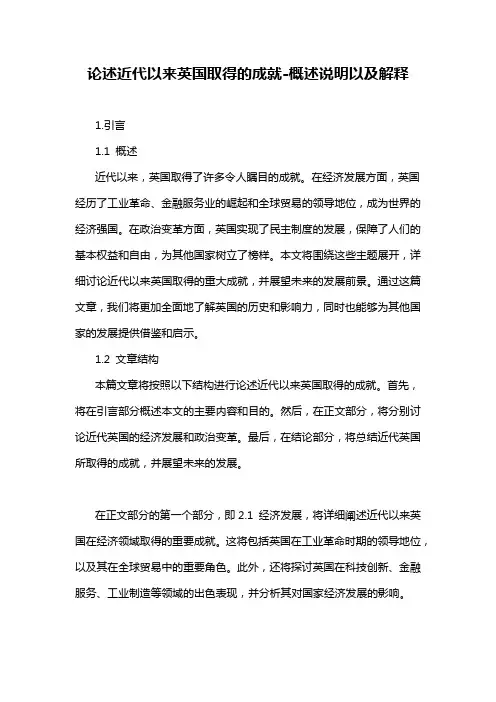 论述近代以来英国取得的成就-概述说明以及解释

1.引言

1.1 概述

近代以来，英国取得了许多令人瞩目的成就。在经济发展方面，英国经历了工业革命、金融服务业的崛起和全球贸易的领导地位，成为世界的经济强国。在政治变革方面，英国实现了民主制度的发展，保障了人们的基本权益和自由，为其他国家树立了榜样。本文将围绕这些主题展开，详细讨论近代以来英国取得的重大成就，并展望未来的发展前景。通过这篇文章，我们将更加全面地了解英国的历史和影响力，同时也能够为其他国家的发展提供借鉴和启示。

1.2 文章结构

本篇文章将按照以下结构进行论述近代以来英国取得的成就。首先，将在引言部分概述本文的主要内容和目的。然后，在正文部分，将分别讨论近代英国的经济发展和政治变革。最后，在结论部分，将总结近代英国所取得的成就，并展望未来的发展。

在正文部分的第一个部分，即 2.1 经济发展，将详细阐述近代以来英国在经济领域取得的重要成就。这将包括英国在工业革命时期的领导地位，以及其在全球贸易中的重要角色。此外，还将探讨英国在科技创新、金融服务、工业制造等领域的出色表现，并分析其对国家经济发展的影响。